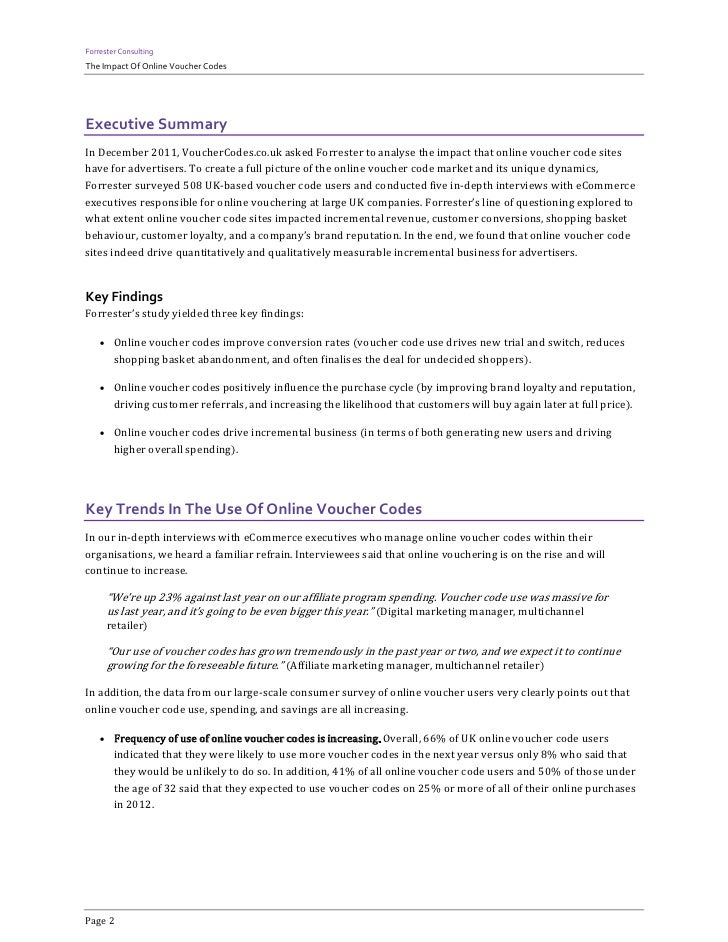 Forrester Consulting
The Impact Of Online Voucher Codes

Executive Summary

In December 2011, VoucherCodes.co.uk asked Forrester to analyse the impact that online voucher code sites have for advertisers. To create a full picture of the online voucher code market and its unique dynamics, Forrester surveyed 508 UK-based voucher code users and conducted five in-depth interviews with eCommerce executives responsible for online vouchering at large UK companies. Forrester's line of questioning explored to what extent online voucher code sites impacted incremental revenue, customer conversions, shopping basket behaviour, customer loyalty, and a company's brand reputation. In the end, we found that online voucher code sites indeed drive quantitatively and qualitatively measurable incremental business for advertisers.

Key Findings

Forrester's study yielded three key findings:

• Online voucher codes improve conversion rates (voucher code use drives new trial and switch, reduces shopping basket abandonment, and often finalises the deal for undecided shoppers).

• Online voucher codes positively influence the purchase cycle (by improving brand loyalty and reputation, driving customer referrals, and increasing the likelihood that customers will buy again later at full price).

• Online voucher codes drive incremental business (in terms of both generating new users and driving higher overall spending).

Key Trends In The Use Of Online Voucher Codes

In our in-depth interviews with eCommerce executives who manage online voucher codes within their organisations, we heard a familiar refrain. Interviewees said that online vouchering is on the rise and will continue to increase.

"We're up 23% against last year on our affiliate program spending. Voucher code use was massive for us last year, and it's going to be even bigger this year." (Digital marketing manager, multichannel retailer)

"Our use of voucher codes has grown tremendously in the past year or two, and we expect it to continue growing for the foreseeable future." (Affiliate marketing manager, multichannel retailer)

In addition, the data from our large-scale consumer survey of online voucher users very clearly points out that online voucher code use, spending, and savings are all increasing.

• Frequency of use of online voucher codes is increasing. Overall, 66% of UK online voucher code users indicated that they were likely to use more voucher codes in the next year versus only 8% who said that they would be unlikely to do so. In addition, 41% of all online voucher code users and 50% of those under the age of 32 said that they expected to use voucher codes on 25% or more of all of their online purchases in 2012.

Page 2